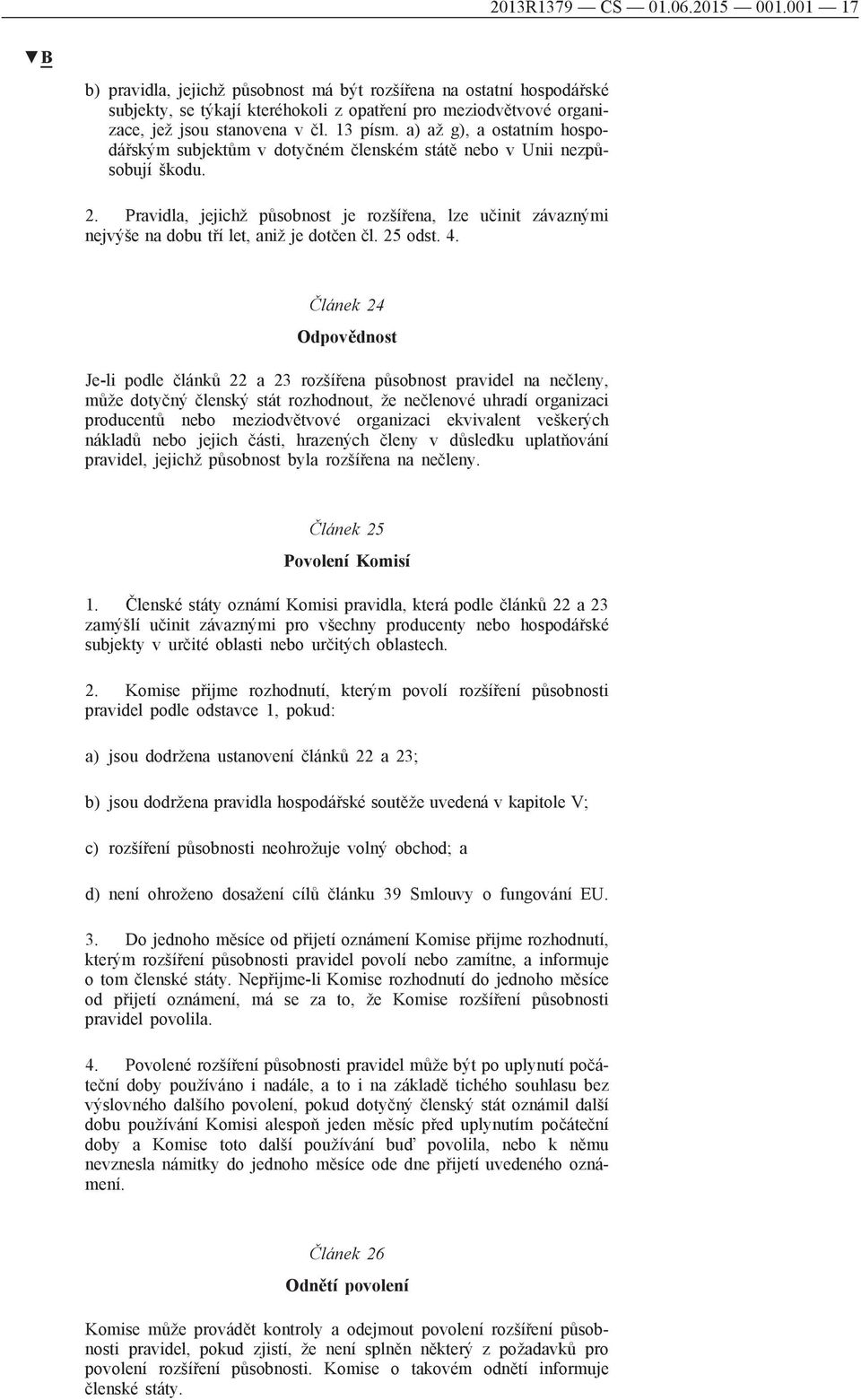 2013R1379 — CS — 01.06.2015 — 001.001 — 17

▼B

b) pravidla, jejichž působnost má být rozšířena na ostatní hospodářské subjekty, se týkají kteréhokoli z opatření pro meziodvětvové organizace, jež jsou stanovena v čl. 13 písm. a) až g), a ostatním hospodářským subjektům v dotyčném členském státě nebo v Unii nezpůsobují škodu.

2. Pravidla, jejichž působnost je rozšířena, lze učinit závaznými nejvýše na dobu tří let, aniž je dotčen čl. 25 odst. 4.

Článek 24

Odpovědnost

Je-li podle článků 22 a 23 rozšířena působnost pravidel na nečleny, může dotyčný členský stát rozhodnout, že nečlenové uhradí organizaci producentů nebo meziodvětvové organizaci ekvivalent veškerých nákladů nebo jejich části, hrazených členy v důsledku uplatňování pravidel, jejichž působnost byla rozšířena na nečleny.

Článek 25

Povolení Komisí

1. Členské státy oznámí Komisi pravidla, která podle článků 22 a 23 zamýšlí učinit závaznými pro všechny producenty nebo hospodářské subjekty v určité oblasti nebo určitých oblastech.

2. Komise přijme rozhodnutí, kterým povolí rozšíření působnosti pravidel podle odstavce 1, pokud:

a) jsou dodržena ustanovení článků 22 a 23;

b) jsou dodržena pravidla hospodářské soutěže uvedená v kapitole V;

c) rozšíření působnosti neohrožuje volný obchod; a

d) není ohroženo dosažení cílů článku 39 Smlouvy o fungování EU.

3. Do jednoho měsíce od přijetí oznámení Komise přijme rozhodnutí, kterým rozšíření působnosti pravidel povolí nebo zamítne, a informuje o tom členské státy. Nepřijme-li Komise rozhodnutí do jednoho měsíce od přijetí oznámení, má se za to, že Komise rozšíření působnosti pravidel povolila.

4. Povolené rozšíření působnosti pravidel může být po uplynutí počáteční doby používáno i nadále, a to i na základě tichého souhlasu bez výslovného dalšího povolení, pokud dotyčný členský stát oznámil další dobu používání Komisi alespoň jeden měsíc před uplynutím počáteční doby a Komise toto další používání buď povolila, nebo k němu nevznesla námitky do jednoho měsíce ode dne přijetí uvedeného oznámení.

Článek 26

Odnětí povolení

Komise může provádět kontroly a odejmout povolení rozšíření působnosti pravidel, pokud zjistí, že není splněn některý z požadavků pro povolení rozšíření působnosti. Komise o takovém odnětí informuje členské státy.